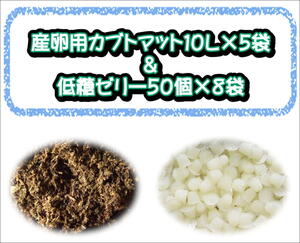 産卵用カブトマット10L×5袋
&
低糖ゼリー50個×8袋